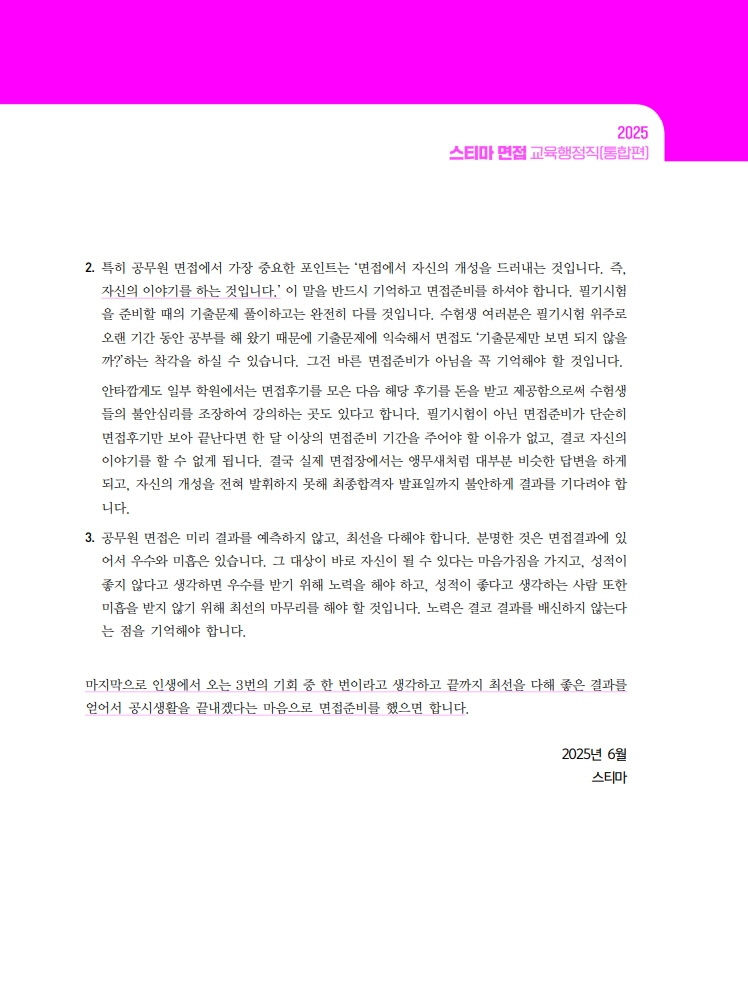 2025
스티마 면접 교육행정직[통합편]

2. 특히 공무원 면접에서 가장 중요한 포인트는 '면접에서 자신의 개성을 드러내는 것입니다. 즉, 자신의 이야기를 하는 것입니다.' 이 말을 반드시 기억하고 면접준비를 하셔야 합니다. 필기시험을 준비할 때의 기출문제 풀이하고는 완전히 다를 것입니다. 수험생 여러분은 필기시험 위주로 오랜 기간 동안 공부를 해 왔기 때문에 기출문제에 익숙해서 면접도 '기출문제만 보면 되지 않을까?'하는 착각을 하실 수 있습니다. 그건 바른 면접준비가 아님을 꼭 기억해야 할 것입니다.

안타깝게도 일부 학원에서는 면접후기를 모은 다음 해당 후기를 돈을 받고 제공함으로써 수험생들의 불안심리를 조장하여 강의하는 곳도 있다고 합니다. 필기시험이 아닌 면접준비가 단순히 면접후기만 보아 끝난다면 한 달 이상의 면접준비 기간을 주어야 할 이유가 없고, 결코 자신의 이야기를 할 수 없게 됩니다. 결국 실제 면접장에서는 앵무새처럼 대부분 비슷한 답변을 하게 되고, 자신의 개성을 전혀 발휘하지 못해 최종합격자 발표일까지 불안하게 결과를 기다려야 합니다.

3. 공무원 면접은 미리 결과를 예측하지 않고, 최선을 다해야 합니다. 분명한 것은 면접결과에 있어서 우수와 미흡은 있습니다. 그 대상이 바로 자신이 될 수 있다는 마음가짐을 가지고, 성적이 좋지 않다고 생각하면 우수를 받기 위해 노력을 해야 하고, 성적이 좋다고 생각하는 사람 또한 미흡을 받지 않기 위해 최선의 마무리를 해야 할 것입니다. 노력은 결코 결과를 배신하지 않는다는 점을 기억해야 합니다.

마지막으로 인생에서 오는 3번의 기회 중 한 번이라고 생각하고 끝까지 최선을 다해 좋은 결과를 얻어서 공시생활을 끝내겠다는 마음으로 면접준비를 했으면 합니다.

2025년 6월
스티마